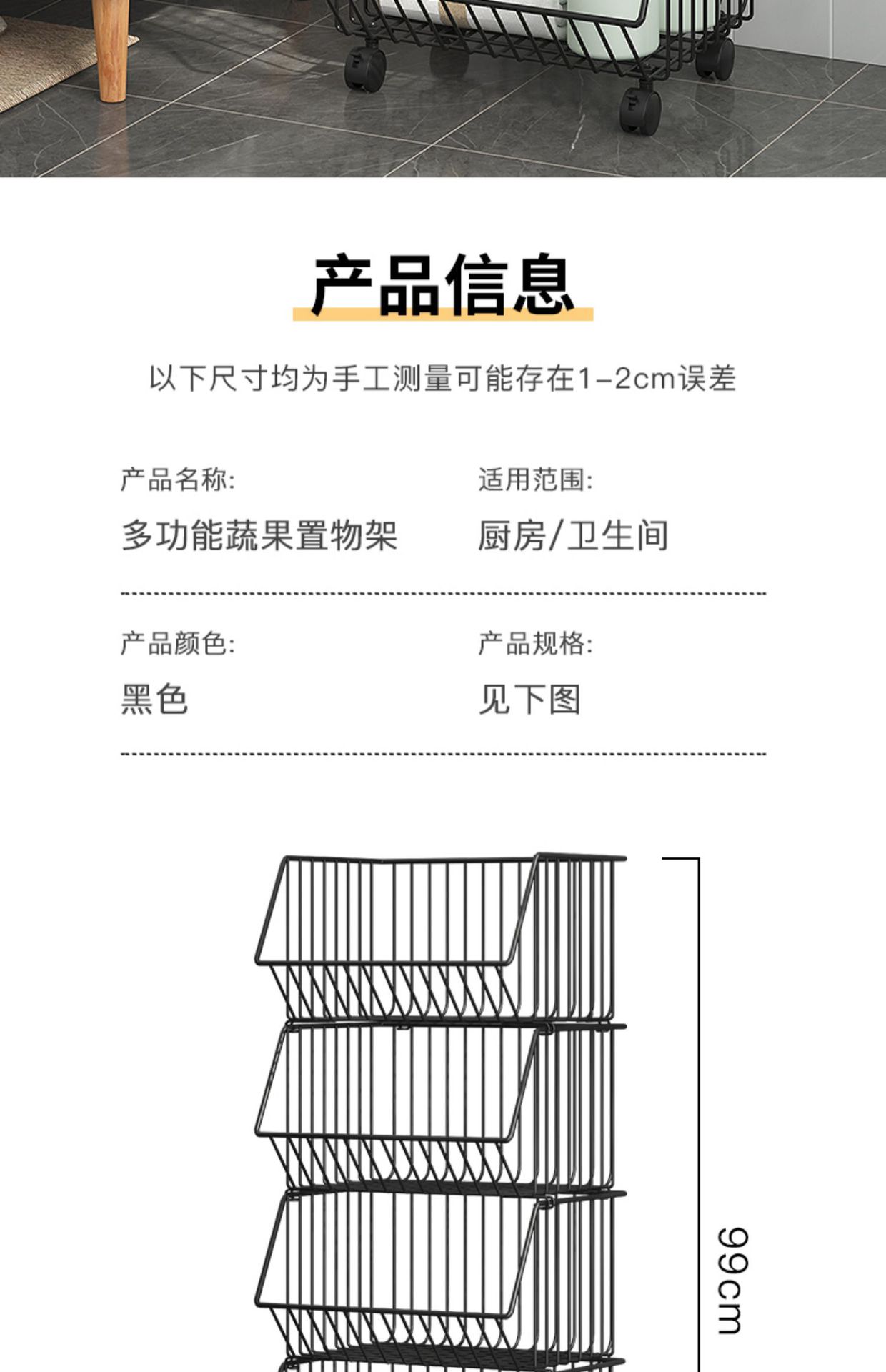 产品信息

以下尺寸均为手工测量可能存在1-2cm误差

产品名称:
多功能蔬果置物架

适用范围:
厨房/卫生间

产品颜色:
黑色

产品规格:
见下图

99cm